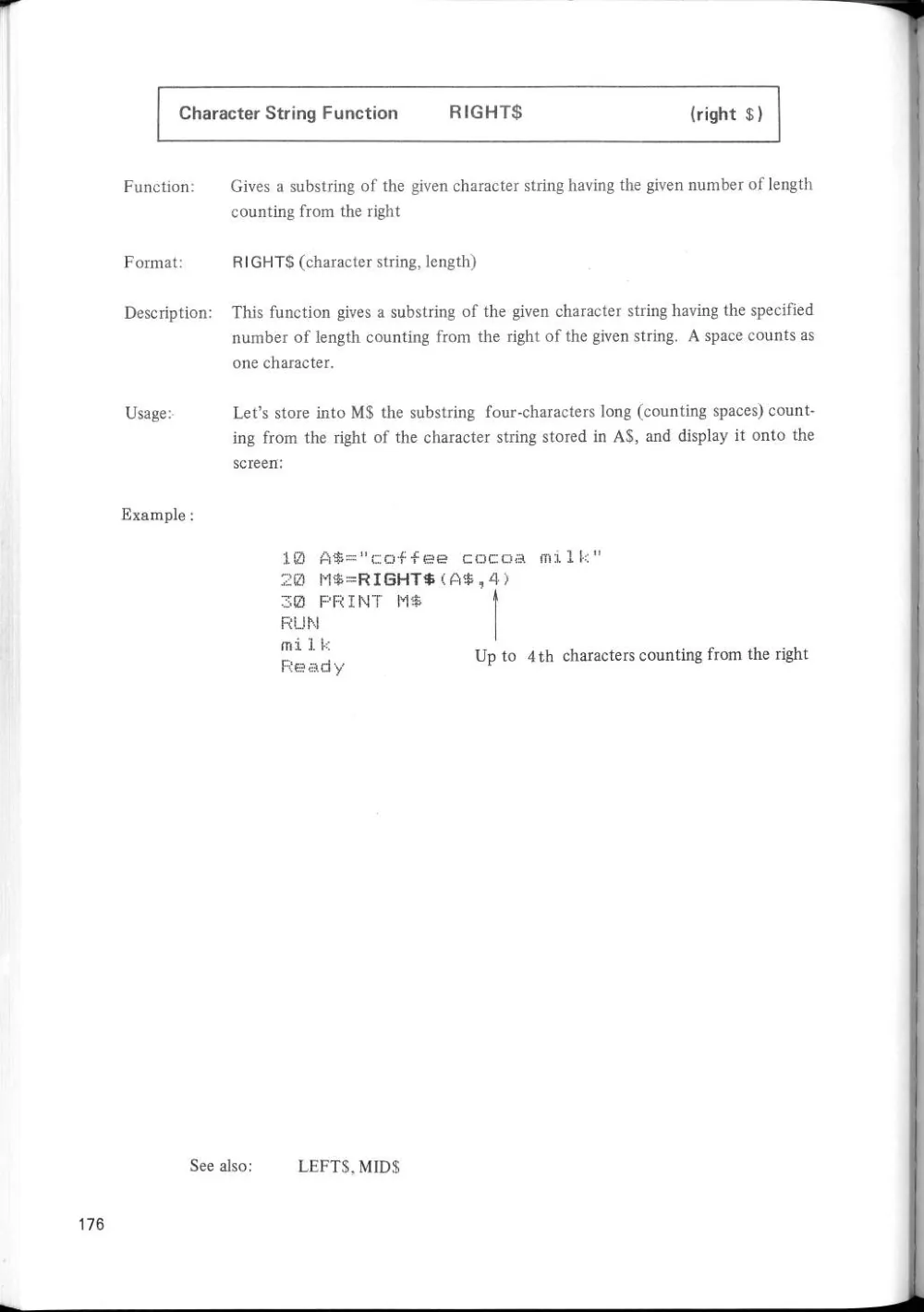 Character String Function RIGHT$ (right $)

Function: Gives a substring of the given character string having the given number of length counting from the right

Format: RIGHT$ (character string, length)

Description: This function gives a substring of the given character string having the specified number of length counting from the right of the given string. A space counts as one character.

Usage: Let's store into M$ the substring four-characters long (counting spaces) counting from the right of the character string stored in A$, and display it onto the screen:

Example :

10 A$="coffee cocoa milk"
20 M$=RIGHT$(A$,4)
30 PRINT M$
RUN
milk
Ready

Up to 4th characters counting from the right

See also: LEFT$, MID$

176